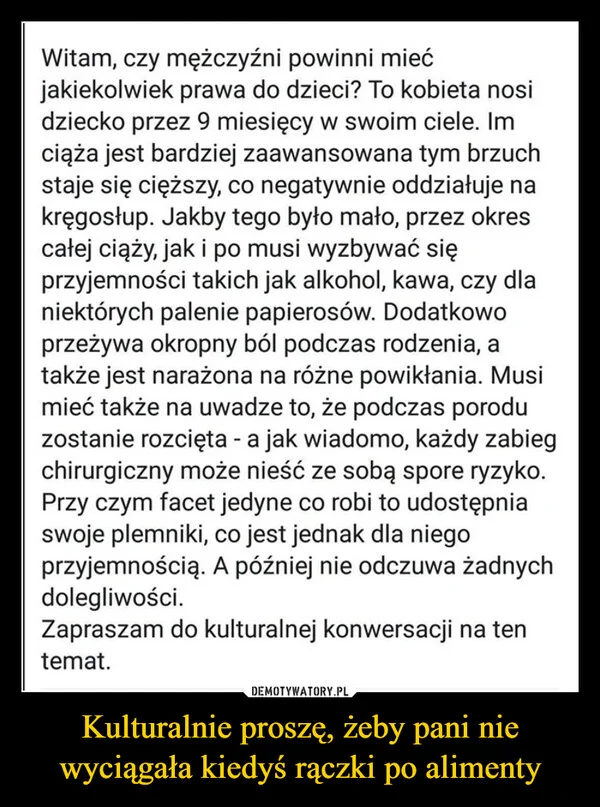 Witam, czy mężczyźni powinni mieć jakiekolwiek prawa do dzieci? To kobieta nosi dziecko przez 9 miesięcy w swoim ciele. Im ciąża jest bardziej zaawansowana tym brzuch staje się cięższy, co negatywnie oddziałuje na kręgosłup. Jakby tego było mało, przez okres całej ciąży, jak i po musi wyzbywać się przyjemności takich jak alkohol, kawa, czy dla niektórych palenie papierosów. Dodatkowo przeżywa okropny ból podczas rodzenia, a także jest narażona na różne powikłania. Musi mieć także na uwadze to, że podczas porodu zostanie rozcięta - a jak wiadomo, każdy zabieg chirurgiczny może nieść ze sobą spore ryzyko. Przy czym facet jedyne co robi to udostępnia swoje plemniki, co jest jednak dla niego przyjemnością. A później nie odczuwa żadnych dolegliwości.
Zapraszam do kulturalnej konwersacji na ten temat.

DEMOTYWATORY.PL

Kulturalnie proszę, żeby pani nie wyciągała kiedyś rączki po alimenty